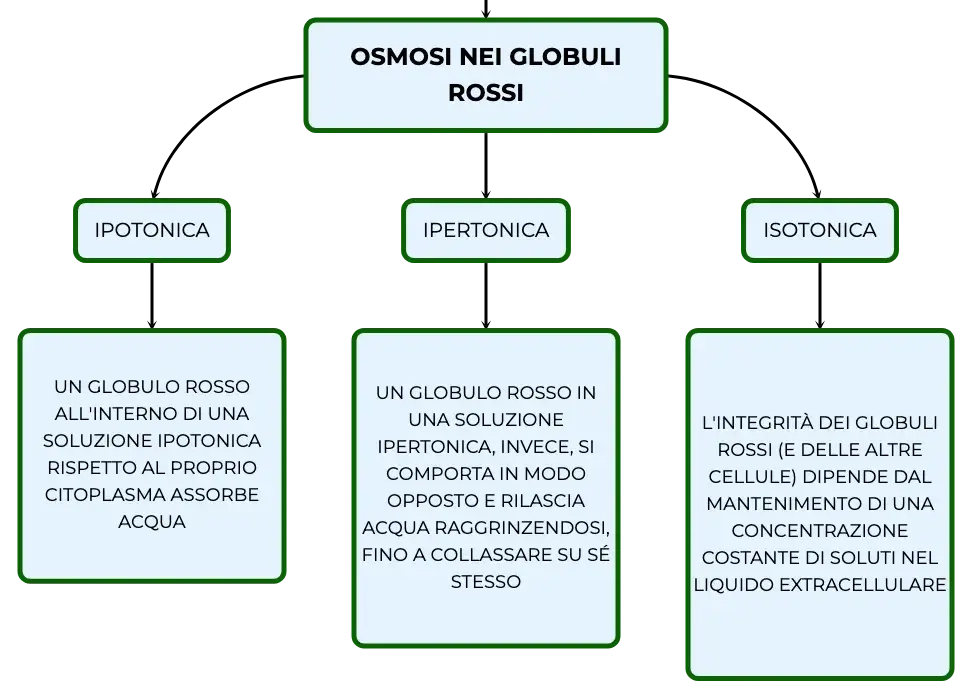 OSMOSI NEI GLOBULI ROSSI

IPOTONICA

IPERTONICA

ISOTONICA

UN GLOBULO ROSSO ALL'INTERNO DI UNA SOLUZIONE IPOTONICA RISPETTO AL PROPRIO CITOPLASMA ASSORBE ACQUA

UN GLOBULO ROSSO IN UNA SOLUZIONE IPERTONICA, INVECE, SI COMPORTA IN MODO OPPOSTO E RILASCIA ACQUA RAGGRINZENDOSI, FINO A COLLASSARE SU SÉ STESSO

L'INTEGRITÀ DEI GLOBULI ROSSI (E DELLE ALTRE CELLULE) DIPENDE DAL MANTENIMENTO DI UNA CONCENTRAZIONE COSTANTE DI SOLUTI NEL LIQUIDO EXTRACELLULARE